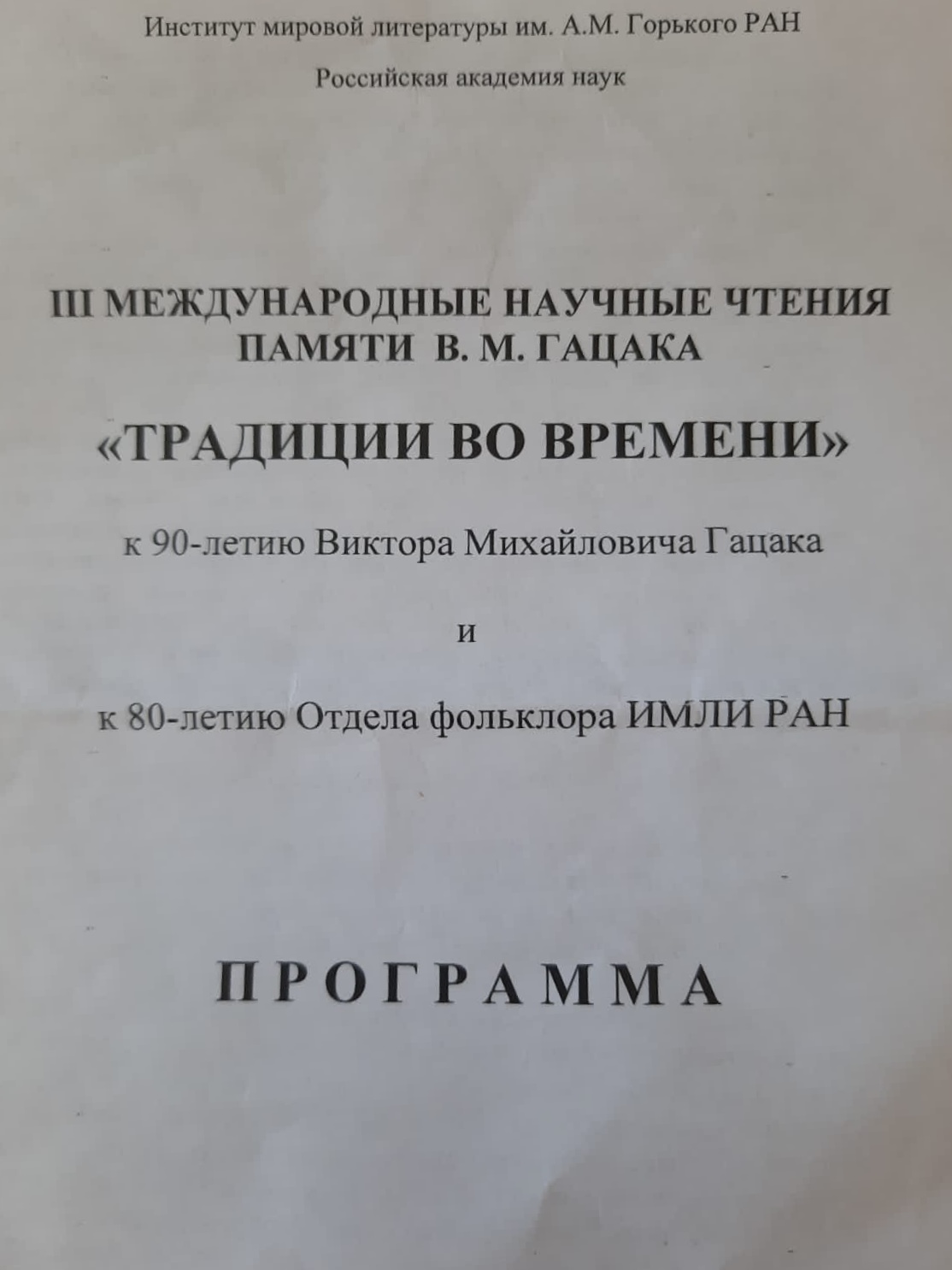 Институт мировой литературы им. А.М. Горького РАН

Российская академия наук

III МЕЖДУНАРОДНЫЕ НАУЧНЫЕ ЧТЕНИЯ
ПАМЯТИ В. М. ГАЦАКА

«ТРАДИЦИИ ВО ВРЕМЕНИ»

к 90-летию Виктора Михайловича Гацака

и

к 80-летию Отдела фольклора ИМЛИ РАН

ПРОГРАММА